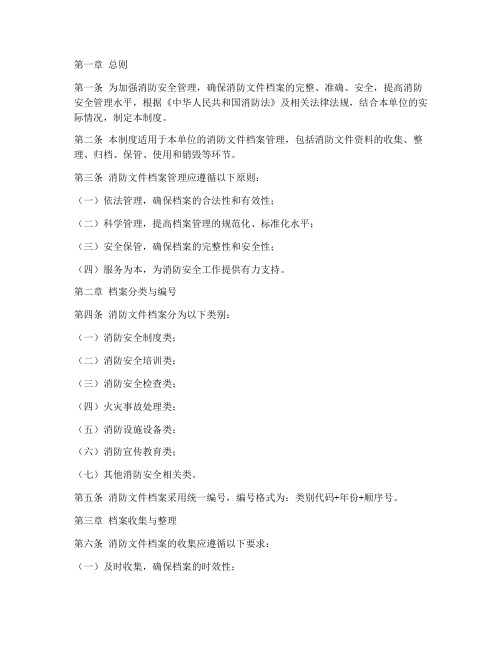 第一章 总则

第一条 为加强消防安全管理，确保消防文件档案的完整、准确、安全，提高消防安全管理水平，根据《中华人民共和国消防法》及相关法律法规，结合本单位的实际情况，制定本制度。

第二条 本制度适用于本单位的消防文件档案管理，包括消防文件资料的收集、整理、归档、保管、使用和销毁等环节。

第三条 消防文件档案管理应遵循以下原则：

（一）依法管理，确保档案的合法性和有效性；

（二）科学管理，提高档案管理的规范化、标准化水平；

（三）安全保管，确保档案的完整性和安全性；

（四）服务为本，为消防安全工作提供有力支持。

第二章 档案分类与编号

第四条 消防文件档案分为以下类别：

（一）消防安全制度类；

（二）消防安全培训类；

（三）消防安全检查类；

（四）火灾事故处理类；

（五）消防设施设备类；

（六）消防宣传教育类；

（七）其他消防安全相关类。

第五条 消防文件档案采用统一编号，编号格式为：类别代码+年份+顺序号。

第三章 档案收集与整理

第六条 消防文件档案的收集应遵循以下要求：

（一）及时收集，确保档案的时效性；